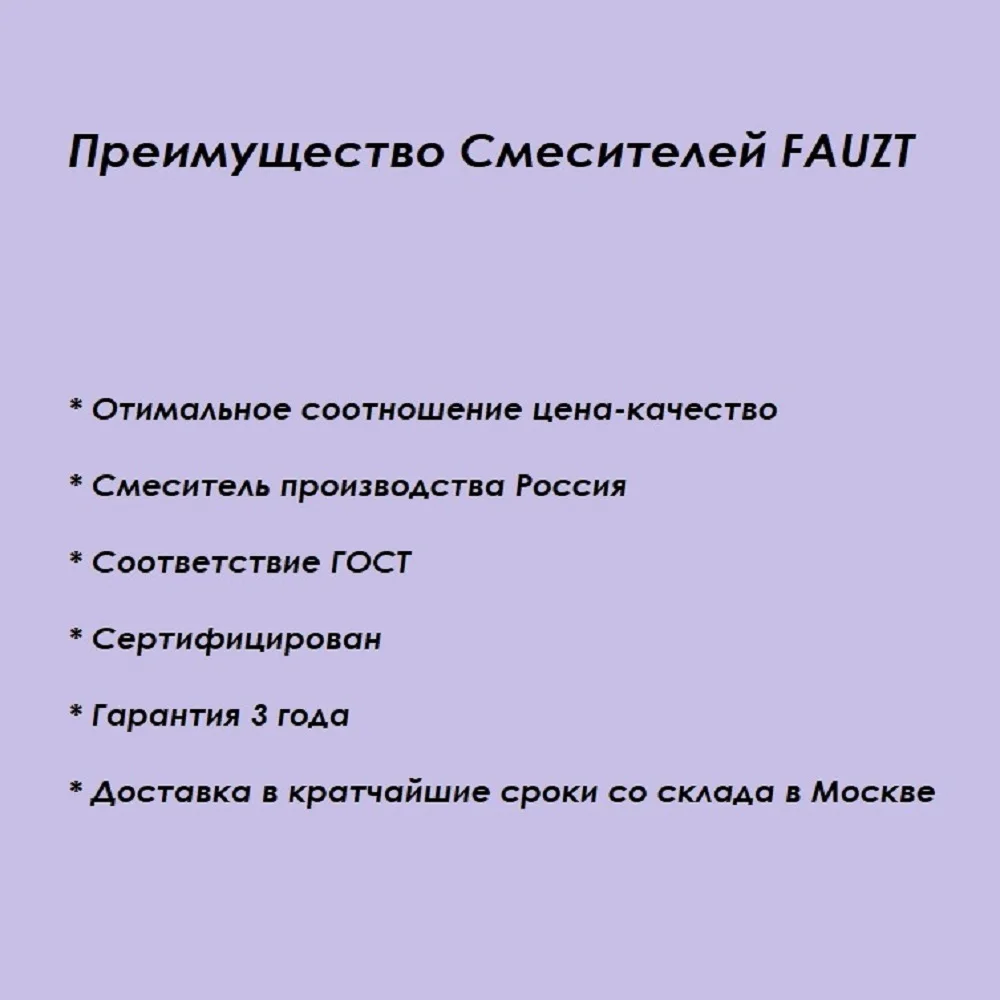 Преимущество Смесителей FAUZT

* Отимальное соотношение цена-качество

* Смеситель производства Россия

* Соответствие ГОСТ

* Сертифицирован

* Гарантия 3 года

* Доставка в кратчайшие сроки со склада в Москве